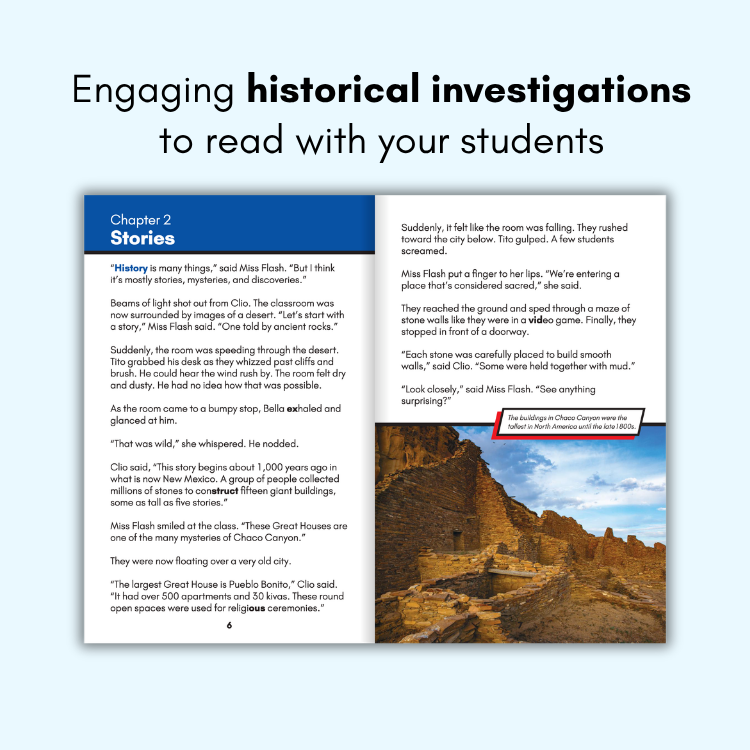 Engaging historical investigations to read with your students

Chapter 2
Stories

"History is many things," said Miss Flash. "But I think it's mostly stories, mysteries, and discoveries."

Beams of light shot out from Clio. The classroom was now surrounded by images of a desert. "Let's start with a story," Miss Flash said. "One told by ancient rocks."

Suddenly, the room was speeding through the desert. Tito grabbed his desk as they whizzed past cliffs and brush. He could hear the wind rush by. The room felt dry and dusty. He had no idea how that was possible.

As the room came to a bumpy stop, Bella exhaled and glanced at him.

"That was wild," she whispered. He nodded.

Clio said, "This story begins about 1,000 years ago in what is now New Mexico. A group of people collected millions of stones to construct fifteen giant buildings, some as tall as five stories."

Miss Flash smiled at the class. "These Great Houses are one of the many mysteries of Chaco Canyon."

They were now floating over a very old city.

"The largest Great House is Pueblo Bonito," Clio said. "It had over 500 apartments and 30 kivas. These round open spaces were used for religious ceremonies."

6

Suddenly, it felt like the room was falling. They rushed toward the city below. Tito gulped. A few students screamed.

Miss Flash put a finger to her lips. "We're entering a place that's considered sacred," she said.

They reached the ground and sped through a maze of stone walls like they were in a video game. Finally, they stopped in front of a doorway.

"Each stone was carefully placed to build smooth walls," said Clio. "Some were held together with mud."

"Look closely," said Miss Flash. "See anything surprising?"

The buildings in Chaco Canyon were the tallest in North America until the late 1800s.